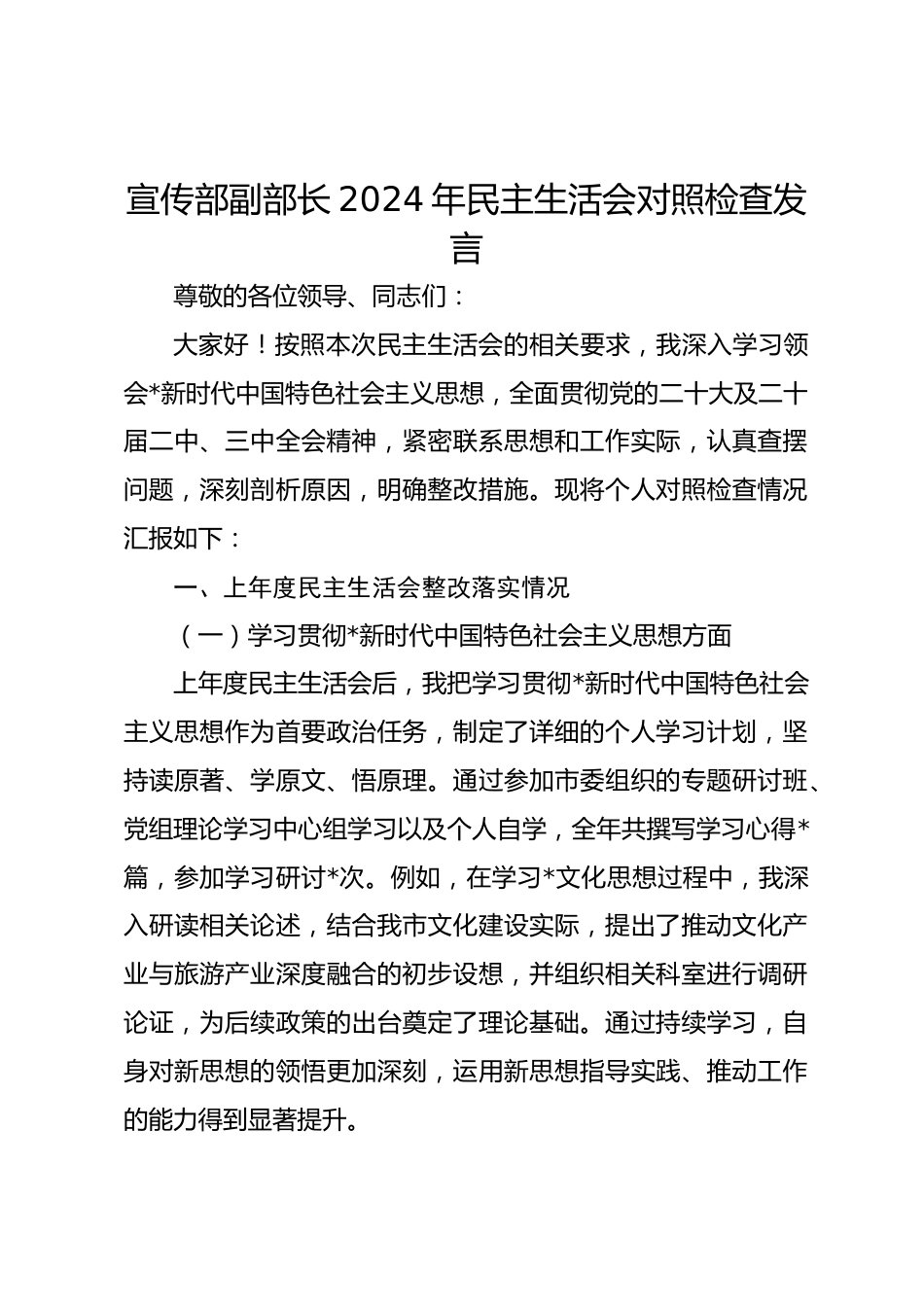 宣传部副部长 2024 年民主生活会对照检查发言

尊敬的各位领导、同志们：

大家好！按照本次民主生活会的相关要求，我深入学习领会*新时代中国特色社会主义思想，全面贯彻党的二十大及二十届二中、三中全会精神，紧密联系思想和工作实际，认真查摆问题，深刻剖析原因，明确整改措施。现将个人对照检查情况汇报如下：

一、上年度民主生活会整改落实情况

（一）学习贯彻*新时代中国特色社会主义思想方面

上年度民主生活会后，我把学习贯彻*新时代中国特色社会主义思想作为首要政治任务，制定了详细的个人学习计划，坚持读原著、学原文、悟原理。通过参加市委组织的专题研讨班、党组理论学习中心组学习以及个人自学，全年共撰写学习心得*篇，参加学习研讨*次。例如，在学习*文化思想过程中，我深入研读相关论述，结合我市文化建设实际，提出了推动文化产业与旅游产业深度融合的初步设想，并组织相关科室进行调研论证，为后续政策的出台奠定了理论基础。通过持续学习，自身对新思想的领悟更加深刻，运用新思想指导实践、推动工作的能力得到显著提升。